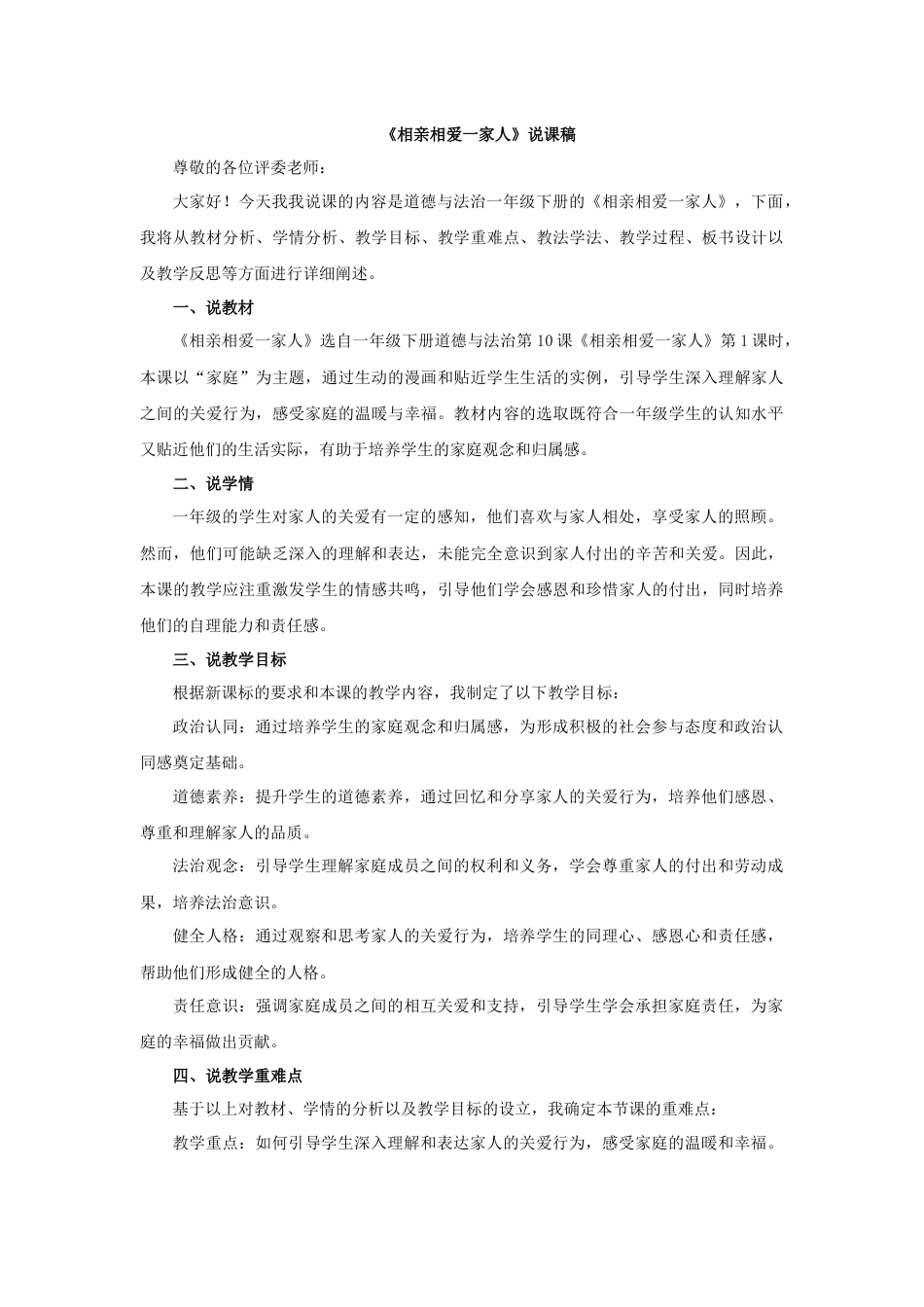 《相亲相爱一家人》说课稿

尊敬的各位评委老师：

大家好！今天我我说课的内容是道德与法治一年级下册的《相亲相爱一家人》，下面，我将从教材分析、学情分析、教学目标、教学重难点、教法学法、教学过程、板书设计以及教学反思等方面进行详细阐述。

一、说教材

《相亲相爱一家人》选自一年级下册道德与法治第10课《相亲相爱一家人》第1课时，本课以“家庭”为主题，通过生动的漫画和贴近学生生活的实例，引导学生深入理解家人之间的关爱行为，感受家庭的温暖与幸福。教材内容的选取既符合一年级学生的认知水平又贴近他们的生活实际，有助于培养学生的家庭观念和归属感。

二、说学情

一年级的学生对家人的关爱有一定的感知，他们喜欢与家人相处，享受家人的照顾。然而，他们可能缺乏深入的理解和表达，未能完全意识到家人付出的辛苦和关爱。因此，本课的教学应注重激发学生的情感共鸣，引导他们学会感恩和珍惜家人的付出，同时培养他们的自理能力和责任感。

三、说教学目标

根据新课标的要求和本课的教学内容，我制定了以下教学目标：

政治认同：通过培养学生的家庭观念和归属感，为形成积极的社会参与态度和政治认同感奠定基础。

道德素养：提升学生的道德素养，通过回忆和分享家人的关爱行为，培养他们感恩、尊重和理解家人的品质。

法治观念：引导学生理解家庭成员之间的权利和义务，学会尊重家人的付出和劳动成果，培养法治意识。

健全人格：通过观察和思考家人的关爱行为，培养学生的同理心、感恩心和责任感，帮助他们形成健全的人格。

责任意识：强调家庭成员之间的相互关爱和支持，引导学生学会承担家庭责任，为家庭的幸福做出贡献。

四、说教学重难点

基于以上对教材、学情的分析以及教学目标的设立，我确定本节课的重难点：

教学重点：如何引导学生深入理解和表达家人的关爱行为，感受家庭的温暖和幸福。